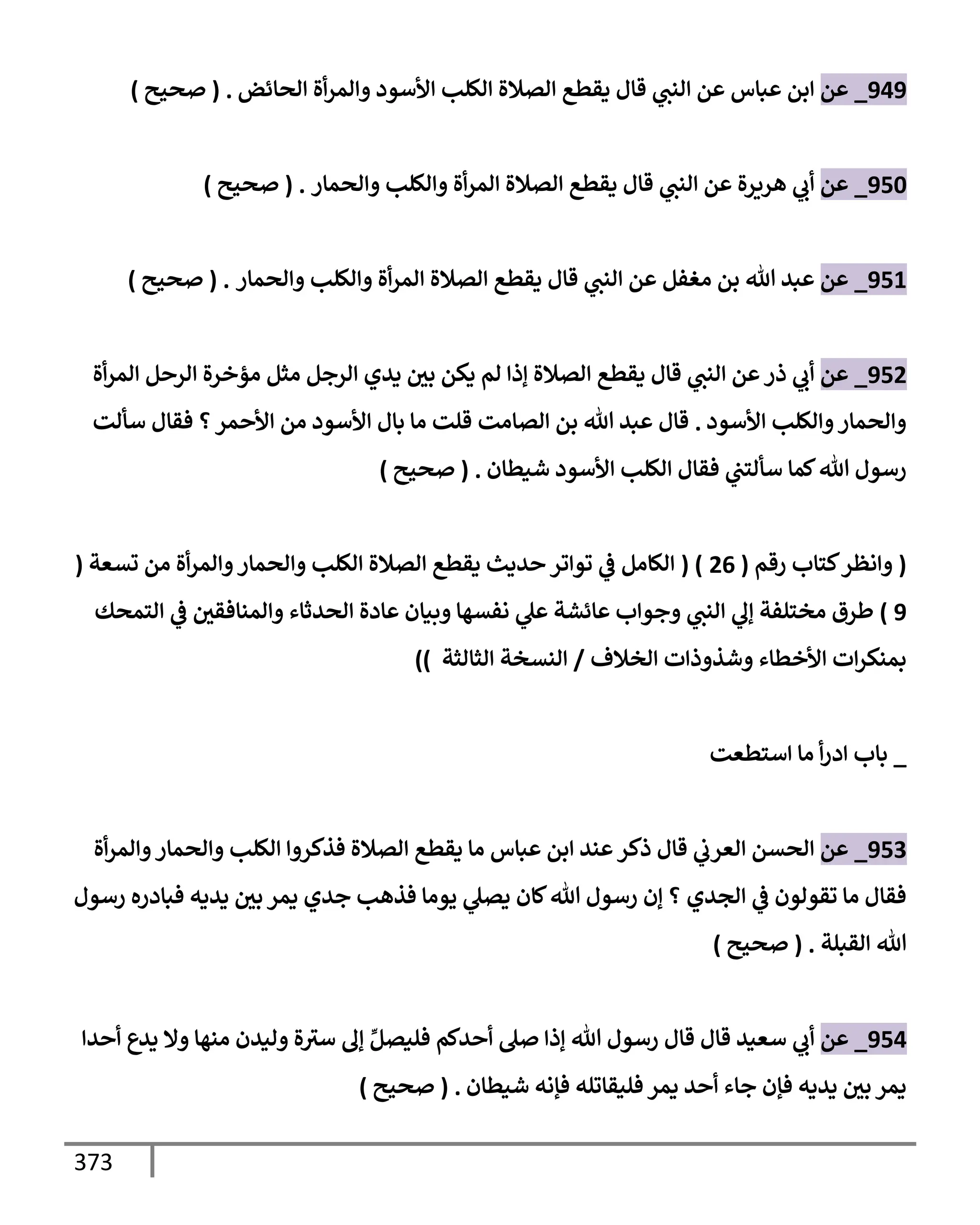 949_ عن ابن عباس عن النبي قال يقطع الصلاة الكلب الأسود والمرأة الحائض . ( صحيح )

950_ عن أبي هريرة عن النبي قال يقطع الصلاة المرأة والكلب والحمار . ( صحيح )

951_ عن عبد الله بن مغفل عن النبي قال يقطع الصلاة المرأة والكلب والحمار . ( صحيح )

952_ عن أبي ذر عن النبي قال يقطع الصلاة إذا لم يكن بين يدي الرجل مثل مؤخرة الرحل المرأة والحمار والكلب الأسود . قال عبد الله بن الصامت قلت ما بال الأسود من الأحمر ؟ فقال سألت رسول الله كما سألتني فقال الكلب الأسود شيطان . ( صحيح )

( وانظر كتاب رقم ( 26 ) ( الكامل في تواتر حديث يقطع الصلاة الكلب والحمار والمرأة من تسعة ( 9 ) طرق مختلفة إلي النبي وجواب عائشة علي نفسها وبيان عادة الحدثاء والمنافقين في التمحك بمنكرات الأخطاء وشذوذات الخلاف / النسخة الثالثة ))

_ باب ادرأ ما استطعت

953_ عن الحسن العرني قال ذكر عند ابن عباس ما يقطع الصلاة فذكروا الكلب والحمار والمرأة فقال ما تقولون في الجدي ؟ إن رسول الله كان يصلي يوما فذهب جدي يمر بين يديه فبادره رسول الله القبلة . ( صحيح )

954_ عن أبي سعيد قال قال رسول الله إذا صلى أحدكم فليصلِّ إلى سترة وليدن منها ولا يدع أحدا يمر بين يديه فإن جاء أحد يمر فليقاتله فإنه شيطان . ( صحيح )

373